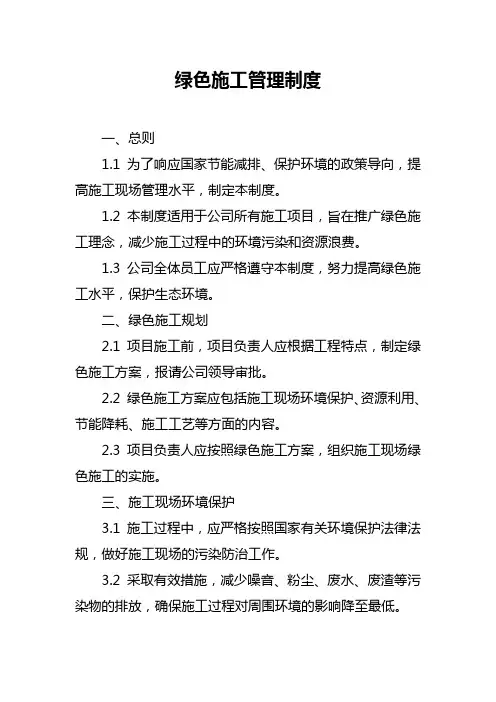 绿色施工管理制度

一、总则

1.1 为了响应国家节能减排、保护环境的政策导向，提高施工现场管理水平，制定本制度。

1.2 本制度适用于公司所有施工项目，旨在推广绿色施工理念，减少施工过程中的环境污染和资源浪费。

1.3 公司全体员工应严格遵守本制度，努力提高绿色施工水平，保护生态环境。

二、绿色施工规划

2.1 项目施工前，项目负责人应根据工程特点，制定绿色施工方案，报请公司领导审批。

2.2 绿色施工方案应包括施工现场环境保护、资源利用、节能降耗、施工工艺等方面的内容。

2.3 项目负责人应按照绿色施工方案，组织施工现场绿色施工的实施。

三、施工现场环境保护

3.1 施工过程中，应严格按照国家有关环境保护法律法规，做好施工现场的污染防治工作。

3.2 采取有效措施，减少噪音、粉尘、废水、废渣等污染物的排放，确保施工过程对周围环境的影响降至最低。